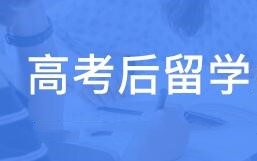 高考后留学